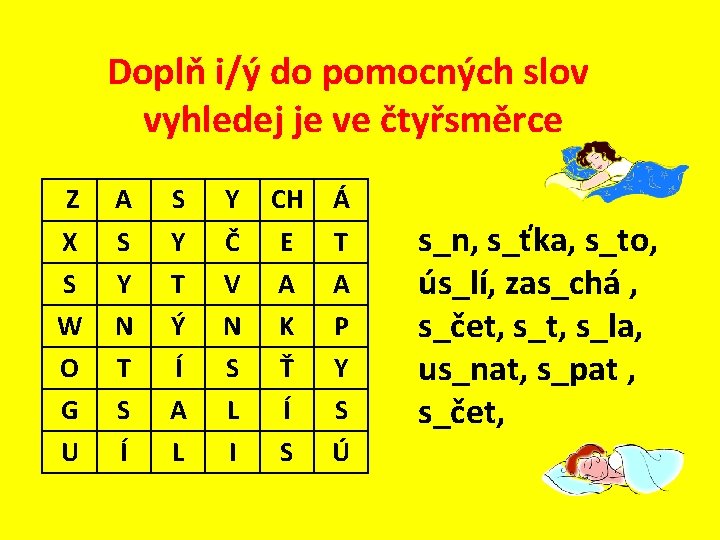 Doplň i/ý do pomocných slov vyhledej je ve čtyřsměrce

| Z | A | S | Y | CH | Á |
|---|---|---|---|---|---|
| X | S | Y | Č | E | T |
| S | Y | T | V | A | A |
| W | N | Ý | N | K | P |
| O | T | Í | S | Ť | Y |
| G | S | A | L | Í | S |
| U | Í | L | I | S | Ú |

s_n, s_ťka, s_to,
ús_lí, zas_chá ,
s_čet, s_t, s_la,
us_nat, s_pat ,
s_čet,